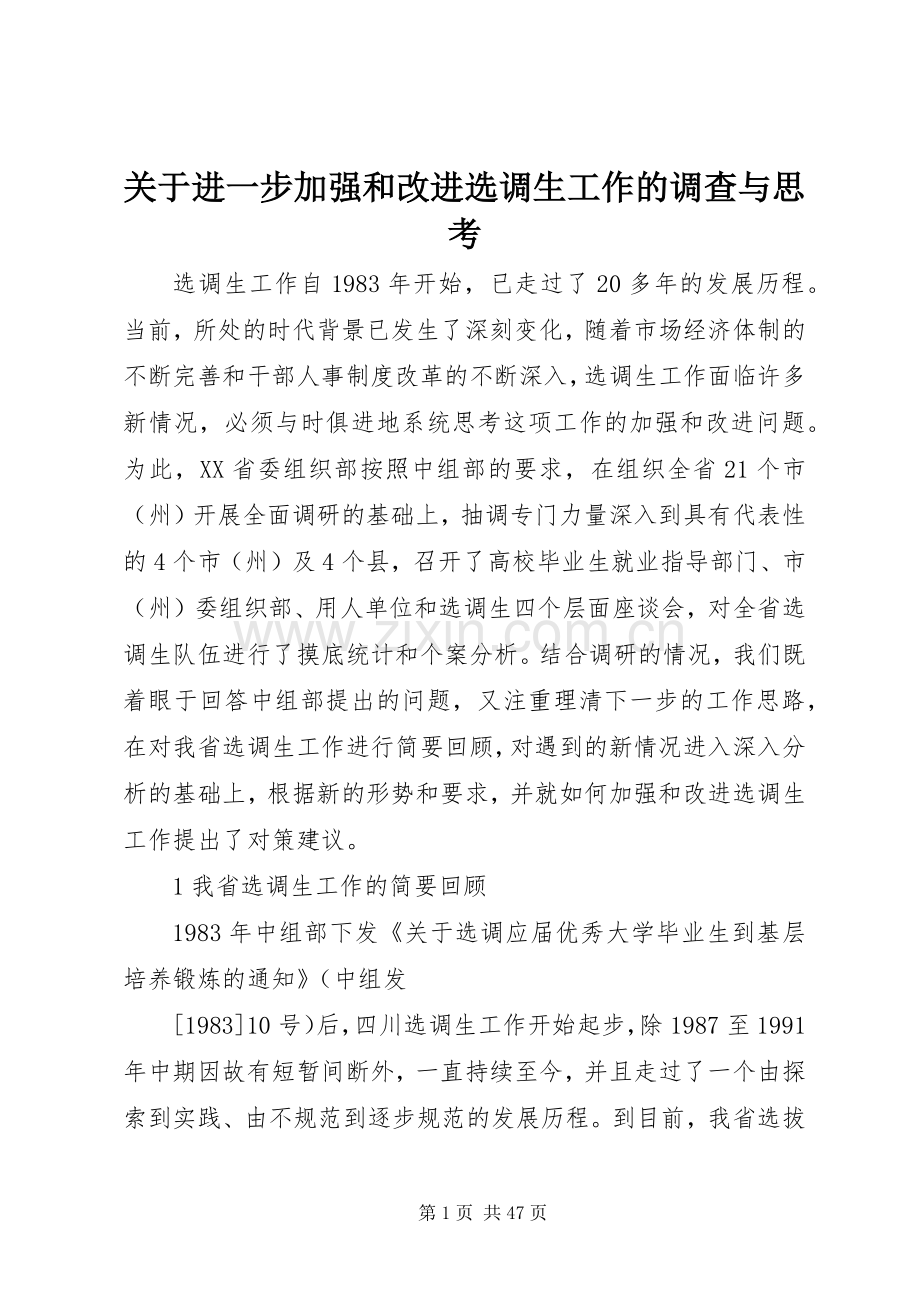 关于进一步加强和改进选调生工作的调查与思考

选调生工作自1983年开始，已走过了20多年的发展历程。当前，所处的时代背景已发生了深刻变化，随着市场经济体制的不断完善和干部人事制度改革的不断深入，选调生工作面临许多新情况，必须与时俱进地系统思考这项工作的加强和改进问题。为此，XX省委组织部按照中组部的要求，在组织全省21个市（州）开展全面调研的基础上，抽调专门力量深入到具有代表性的4个市（州）及4个县，召开了高校毕业生就业指导部门、市（州）委组织部、用人单位和选调生四个层面座谈会，对全省选调生队伍进行了摸底统计和个案分析。结合调研的情况，我们既着眼于回答中组部提出的问题，又注重理清下一步的工作思路，在对我省选调生工作进行简要回顾，对遇到的新情况进入深入分析的基础上，根据新的形势和要求，并就如何加强和改进选调生工作提出了对策建议。

1我省选调生工作的简要回顾

1983年中组部下发《关于选调应届优秀大学毕业生到基层培养锻炼的通知》（中组发

[1983]10号）后，四川选调生工作开始起步，除1987至1991年中期因故有短暂间断外，一直持续至今，并且走过了一个由探索到实践、由不规范到逐步规范的发展历程。到目前，我省选拔

第1页 共47页

www.zixin.com.cn